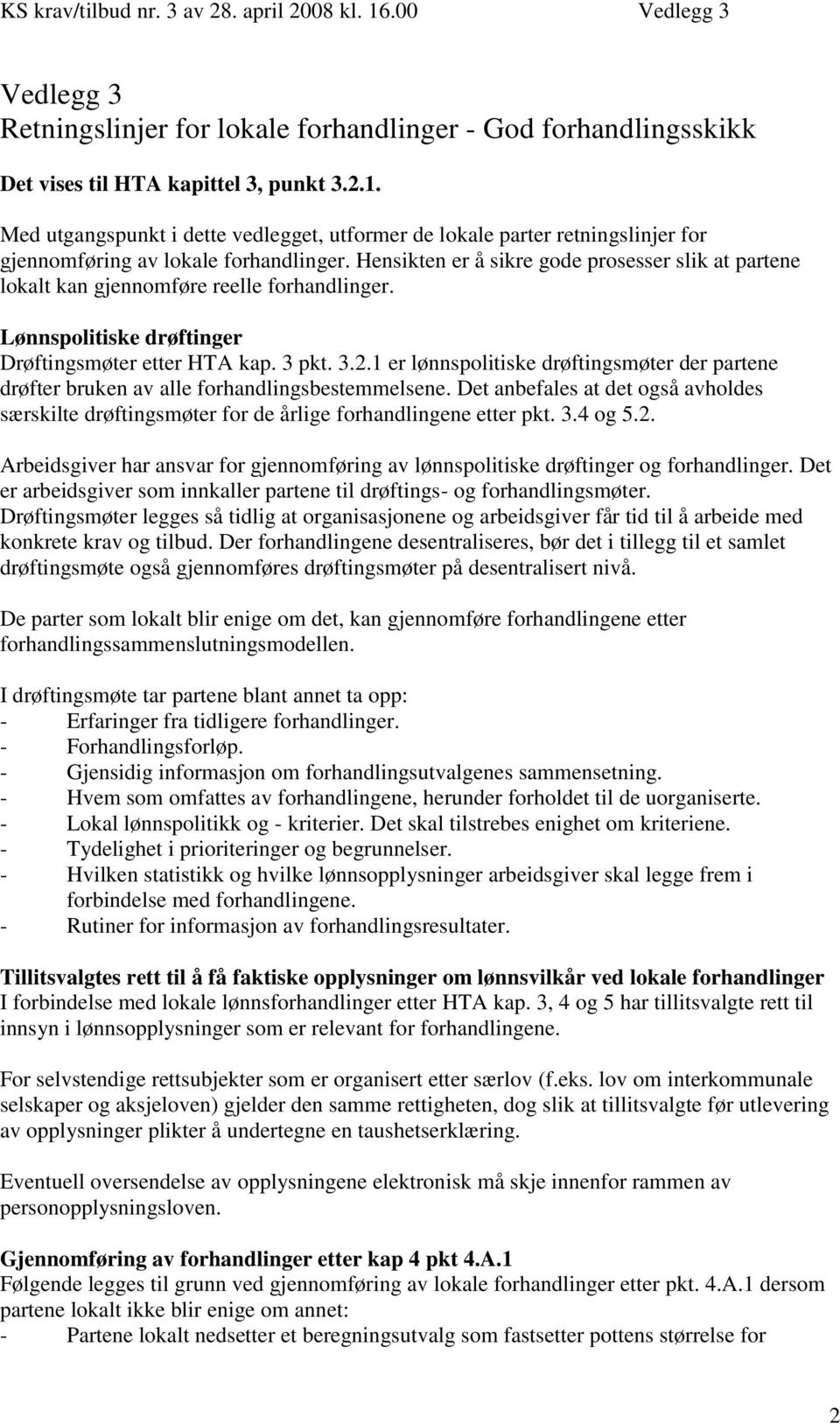 KS krav/tilbud nr. 3 av 28. april 2008 kl. 16.00 Vedlegg 3

Vedlegg 3
Retningslinjer for lokale forhandlinger - God forhandlingsskikk

Det vises til HTA kapittel 3, punkt 3.2.1.

Med utgangspunkt i dette vedlegget, utformer de lokale parter retningslinjer for gjennomføring av lokale forhandlinger. Hensikten er å sikre gode prosesser slik at partene lokalt kan gjennomføre reelle forhandlinger.

Lønnspolitiske drøftinger
Drøftingsmøter etter HTA kap. 3 pkt. 3.2.1 er lønnspolitiske drøftingsmøter der partene drøfter bruken av alle forhandlingsbestemmelsene. Det anbefales at det også avholdes særskilte drøftingsmøter for de årlige forhandlingene etter pkt. 3.4 og 5.2.

Arbeidsgiver har ansvar for gjennomføring av lønnspolitiske drøftinger og forhandlinger. Det er arbeidsgiver som innkaller partene til drøftings- og forhandlingsmøter. Drøftingsmøter legges så tidlig at organisasjonene og arbeidsgiver får tid til å arbeide med konkrete krav og tilbud. Der forhandlingene desentraliseres, bør det i tillegg til et samlet drøftingsmøte også gjennomføres drøftingsmøter på desentralisert nivå.

De parter som lokalt blir enige om det, kan gjennomføre forhandlingene etter forhandlingssammenslutningsmodellen.

I drøftingsmøte tar partene blant annet ta opp:
- Erfaringer fra tidligere forhandlinger.
- Forhandlingsforløp.
- Gjensidig informasjon om forhandlingsutvalgenes sammensetning.
- Hvem som omfattes av forhandlingene, herunder forholdet til de uorganiserte.
- Lokal lønnspolitikk og - kriterier. Det skal tilstrebes enighet om kriteriene.
- Tydelighet i prioriteringer og begrunnelser.
- Hvilken statistikk og hvilke lønnsopplysninger arbeidsgiver skal legge frem i forbindelse med forhandlingene.
- Rutiner for informasjon av forhandlingsresultater.

Tillitsvalgtes rett til å få faktiske opplysninger om lønnsvilkår ved lokale forhandlinger
I forbindelse med lokale lønnsforhandlinger etter HTA kap. 3, 4 og 5 har tillitsvalgte rett til innsyn i lønnsopplysninger som er relevant for forhandlingene.

For selvstendige rettsubjekter som er organisert etter særlov (f.eks. lov om interkommunale selskaper og aksjeloven) gjelder den samme rettigheten, dog slik at tillitsvalgte før utlevering av opplysninger plikter å undertegne en taushetserklæring.

Eventuell oversendelse av opplysningene elektronisk må skje innenfor rammen av personopplysningsloven.

Gjennomføring av forhandlinger etter kap 4 pkt 4.A.1
Følgende legges til grunn ved gjennomføring av lokale forhandlinger etter pkt. 4.A.1 dersom partene lokalt ikke blir enige om annet:
- Partene lokalt nedsetter et beregningsutvalg som fastsetter pottens størrelse for

2